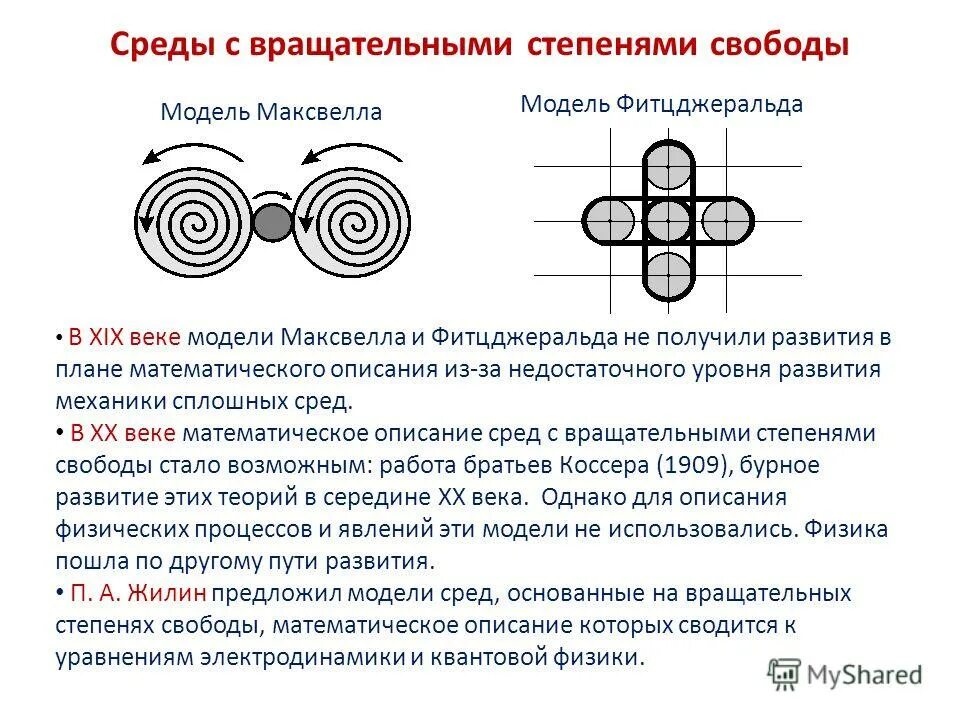 Среды с вращательными степенями свободы

Модель Максвелла

Модель Фитцджеральда

• В XIX веке модели Максвелла и Фитцджеральда не получили развития в плане математического описания из-за недостаточного уровня развития механики сплошных сред.

• В XX веке математическое описание сред с вращательными степенями свободы стало возможным: работа братьев Коссера (1909), бурное развитие этих теорий в середине XX века. Однако для описания физических процессов и явлений эти модели не использовались. Физика пошла по другому пути развития.

• П. А. Жилин предложил модели сред, основанные на вращательных степенях свободы, математическое описание которых сводится к уравнениям электродинамики и квантовой физики.

MyShared